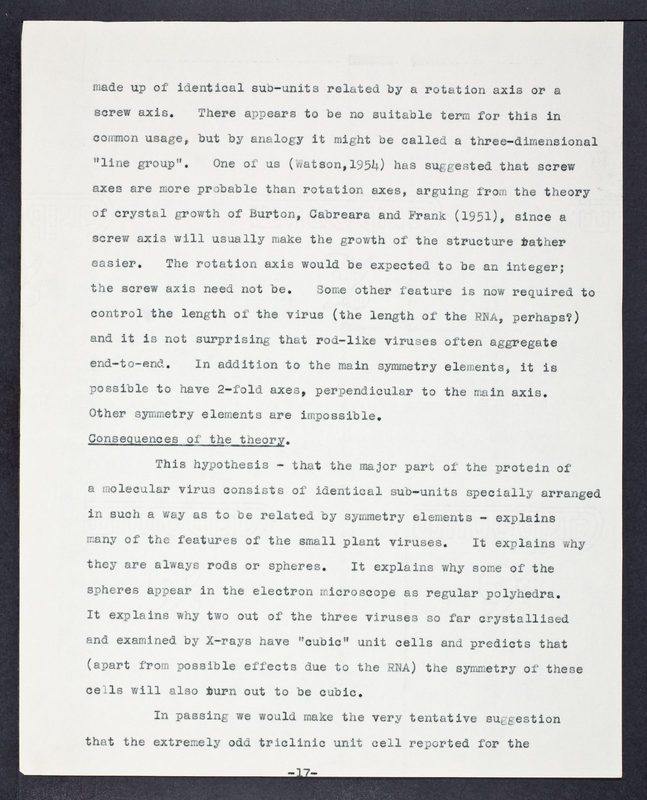 made up of identical sub-units related by a rotation axis or a screw axis. There appears to be no suitable term for this in common usage, but by analogy it might be called a three-dimensional "line group". One of us (Watson,1954) has suggested that screw axes are more probable than rotation axes, arguing from the theory of crystal growth of Burton, Cabreara and Frank (1951), since a screw axis will usually make the growth of the structure rather easier. The rotation axis would be expected to be an integer; the screw axis need not be. Some other feature is now required to control the length of the virus (the length of the RNA, perhaps?) and it is not surprising that rod-like viruses often aggregate end-to-end. In addition to the main symmetry elements, it is possible to have 2-fold axes, perpendicular to the main axis. Other symmetry elements are impossible.

Consequences of the theory.

This hypothesis - that the major part of the protein of a molecular virus consists of identical sub-units specially arranged in such a way as to be related by symmetry elements - explains many of the features of the small plant viruses. It explains why they are always rods or spheres. It explains why some of the spheres appear in the electron microscope as regular polyhedra. It explains why two out of the three viruses so far crystallised and examined by X-rays have "cubic" unit cells and predicts that (apart from possible effects due to the RNA) the symmetry of these cells will also turn out to be cubic.

In passing we would make the very tentative suggestion that the extremely odd triclinic unit cell reported for the

-17-